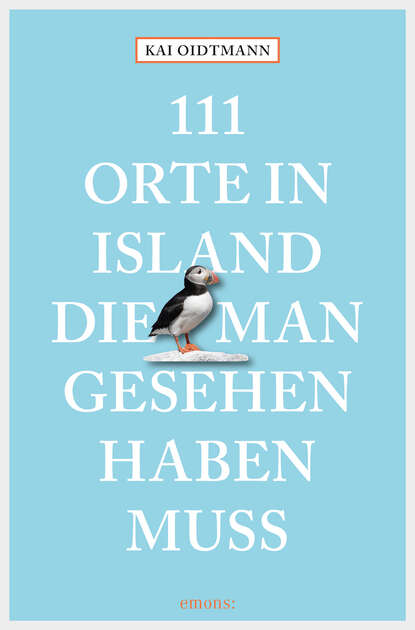 KAI OIDTMANN

111 ORTE IN ISLAND DIE MAN GESEHEN HABEN MUSS

emons: